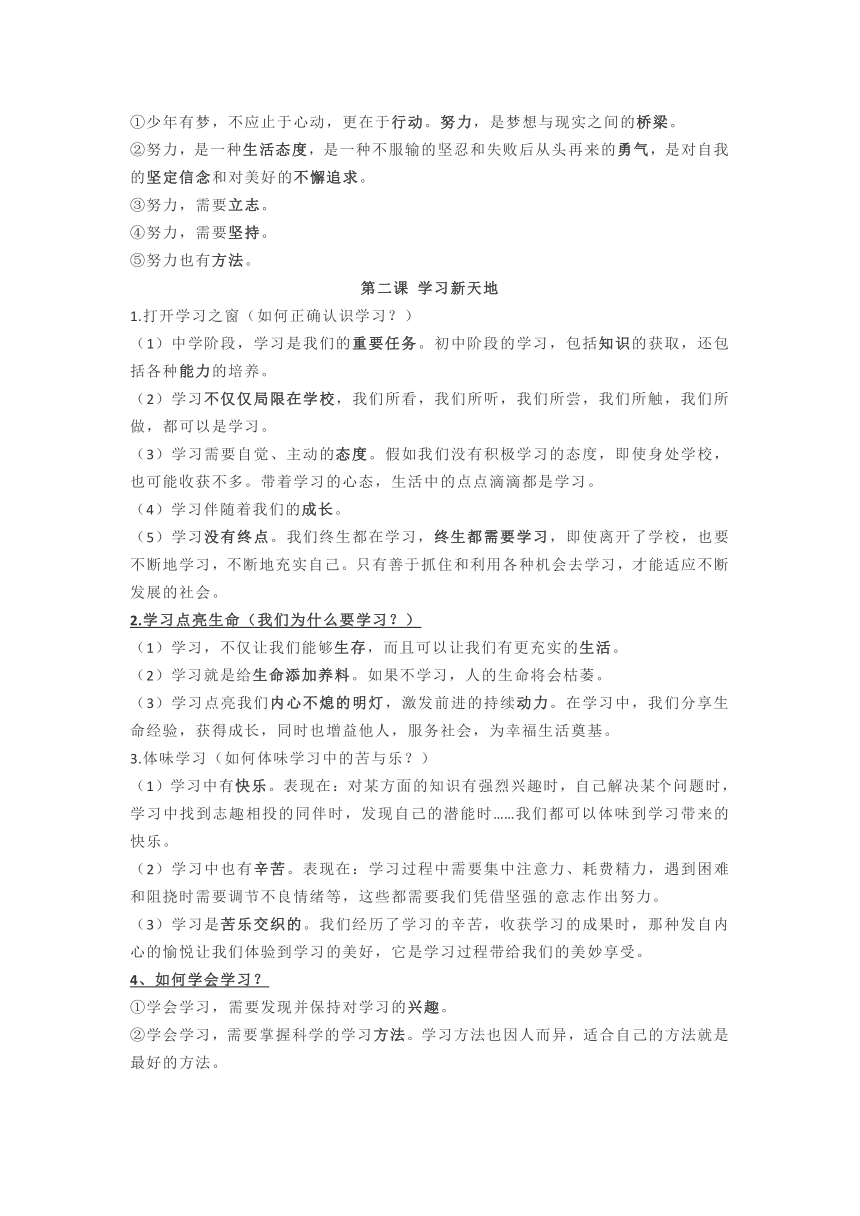 ①少年有梦，不应止于心动，更在于行动。努力，是梦想与现实之间的桥梁。
②努力，是一种生活态度，是一种不服输的坚忍和失败后从头再来的勇气，是对自我的坚定信念和对美好的不懈追求。
③努力，需要立志。
④努力，需要坚持。
⑤努力也有方法。

第二课 学习新天地

1.打开学习之窗（如何正确认识学习？）
（1）中学阶段，学习是我们的重要任务。初中阶段的学习，包括知识的获取，还包括各种能力的培养。
（2）学习不仅仅局限在学校，我们所看，我们所听，我们所尝，我们所触，我们所做，都可以是学习。
（3）学习需要自觉、主动的态度。假如我们没有积极学习的态度，即使身处学校，也可能收获不多。带着学习的心态，生活中的点点滴滴都是学习。
（4）学习伴随着我们的成长。
（5）学习没有终点。我们终生都在学习，终生都需要学习，即使离开了学校，也要不断地学习，不断地充实自己。只有善于抓住和利用各种机会去学习，才能适应不断发展的社会。
2.学习点亮生命（我们为什么要学习？）
（1）学习，不仅让我们能够生存，而且可以让我们有更充实的生活。
（2）学习就是给生命添加养料。如果不学习，人的生命将会枯萎。
（3）学习点亮我们内心不熄的明灯，激发前进的持续动力。在学习中，我们分享生命经验，获得成长，同时也增益他人，服务社会，为幸福生活奠基。
3.体味学习（如何体味学习中的苦与乐？）
（1）学习中有快乐。表现在：对某方面的知识有强烈兴趣时，自己解决某个问题时，学习中找到志趣相投的同伴时，发现自己的潜能时……我们都可以体味到学习带来的快乐。
（2）学习中也有辛苦。表现在：学习过程中需要集中注意力、耗费精力，遇到困难和阻挠时需要调节不良情绪等，这些都需要我们凭借坚强的意志作出努力。
（3）学习是苦乐交织的。我们经历了学习的辛苦，收获学习的成果时，那种发自内心的愉悦让我们体验到学习的美好，它是学习过程带给我们的美妙享受。
4、如何学会学习？
①学会学习，需要发现并保持对学习的兴趣。
②学会学习，需要掌握科学的学习方法。学习方法也因人而异，适合自己的方法就是最好的方法。